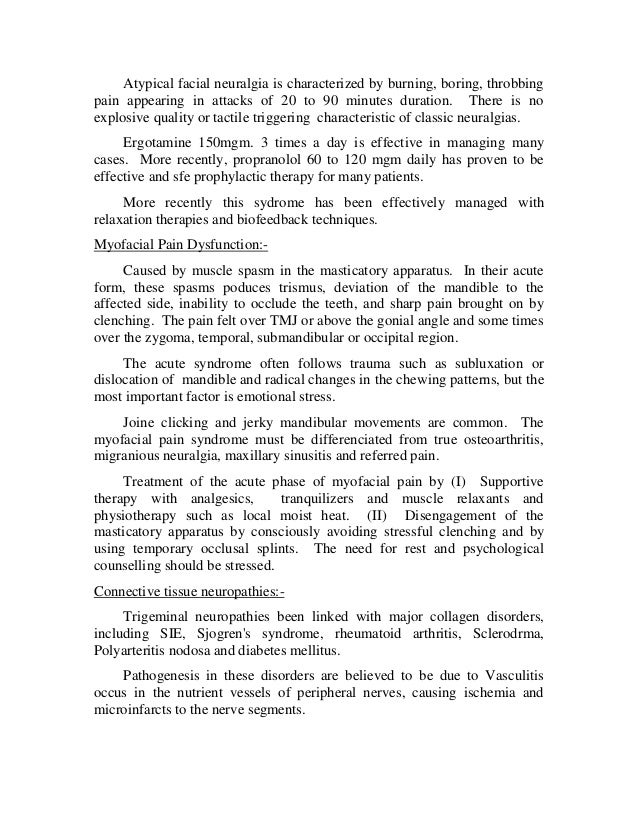 Atypical facial neuralgia is characterized by burning, boring, throbbing pain appearing in attacks of 20 to 90 minutes duration. There is no explosive quality or tactile triggering characteristic of classic neuralgias.

Ergotamine 150mgm. 3 times a day is effective in managing many cases. More recently, propranolol 60 to 120 mgm daily has proven to be effective and sfe prophylactic therapy for many patients.

More recently this sydrome has been effectively managed with relaxation therapies and biofeedback techniques.

Myofacial Pain Dysfunction:-

Caused by muscle spasm in the masticatory apparatus. In their acute form, these spasms poduces trismus, deviation of the mandible to the affected side, inability to occlude the teeth, and sharp pain brought on by clenching. The pain felt over TMJ or above the gonial angle and some times over the zygoma, temporal, submandibular or occipital region.

The acute syndrome often follows trauma such as subluxation or dislocation of mandible and radical changes in the chewing patterns, but the most important factor is emotional stress.

Joine clicking and jerky mandibular movements are common. The myofacial pain syndrome must be differenciated from true osteoarthritis, migranious neuralgia, maxillary sinusitis and referred pain.

Treatment of the acute phase of myofacial pain by (I) Supportive therapy with analgesics, tranquilizers and muscle relaxants and physiotherapy such as local moist heat. (II) Disengagement of the masticatory apparatus by consciously avoiding stressful clenching and by using temporary occlusal splints. The need for rest and psychological counselling should be stressed.

Connective tissue neuropathies:-

Trigeminal neuropathies been linked with major collagen disorders, including SIE, Sjogren's syndrome, rheumatoid arthritis, Sclerodrma, Polyarteritis nodosa and diabetes mellitus.

Pathogenesis in these disorders are believed to be due to Vasculitis occus in the nutrient vessels of peripheral nerves, causing ischemia and microinfarcts to the nerve segments.